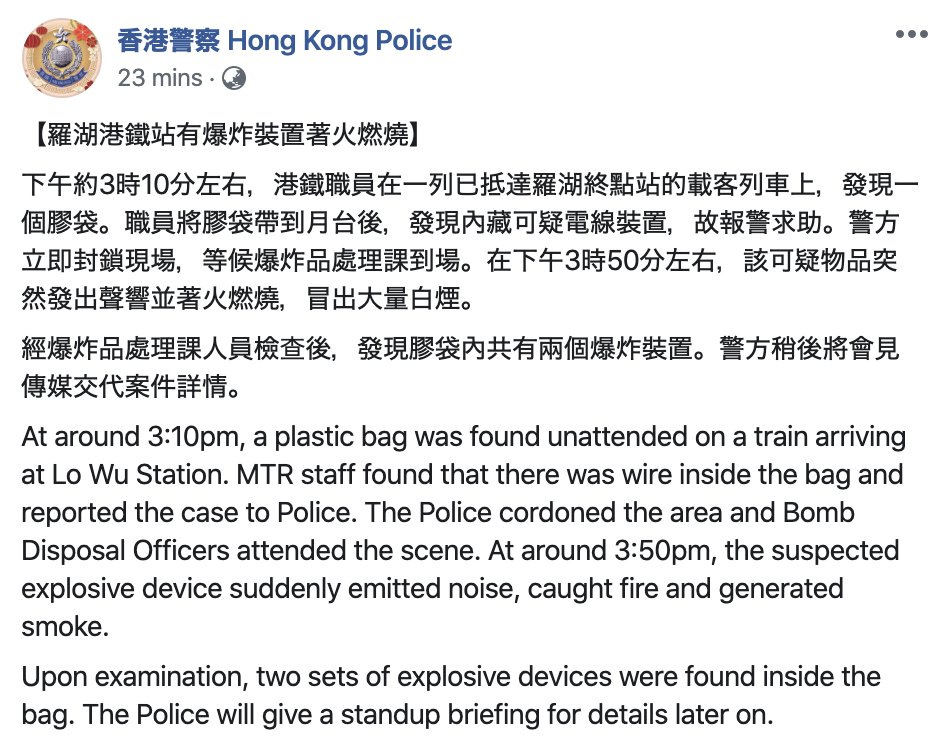 香港警察 Hong Kong Police
23 mins ·

【羅湖港鐵站有爆炸裝置著火燃燒】

下午約3時10分左右，港鐵職員在一列已抵達羅湖終點站的載客列車上，發現一個膠袋。職員將膠袋帶到月台後，發現內藏可疑電線裝置，故報警求助。警方立即封鎖現場，等候爆炸品處理課到場。在下午3時50分左右，該可疑物品突然發出聲響並著火燃燒，冒出大量白煙。

經爆炸品處理課人員檢查後，發現膠袋內共有兩個爆炸裝置。警方稍後將會見傳媒交代案件詳情。

At around 3:10pm, a plastic bag was found unattended on a train arriving at Lo Wu Station. MTR staff found that there was wire inside the bag and reported the case to Police. The Police cordoned the area and Bomb Disposal Officers attended the scene. At around 3:50pm, the suspected explosive device suddenly emitted noise, caught fire and generated smoke.

Upon examination, two sets of explosive devices were found inside the bag. The Police will give a standup briefing for details later on.